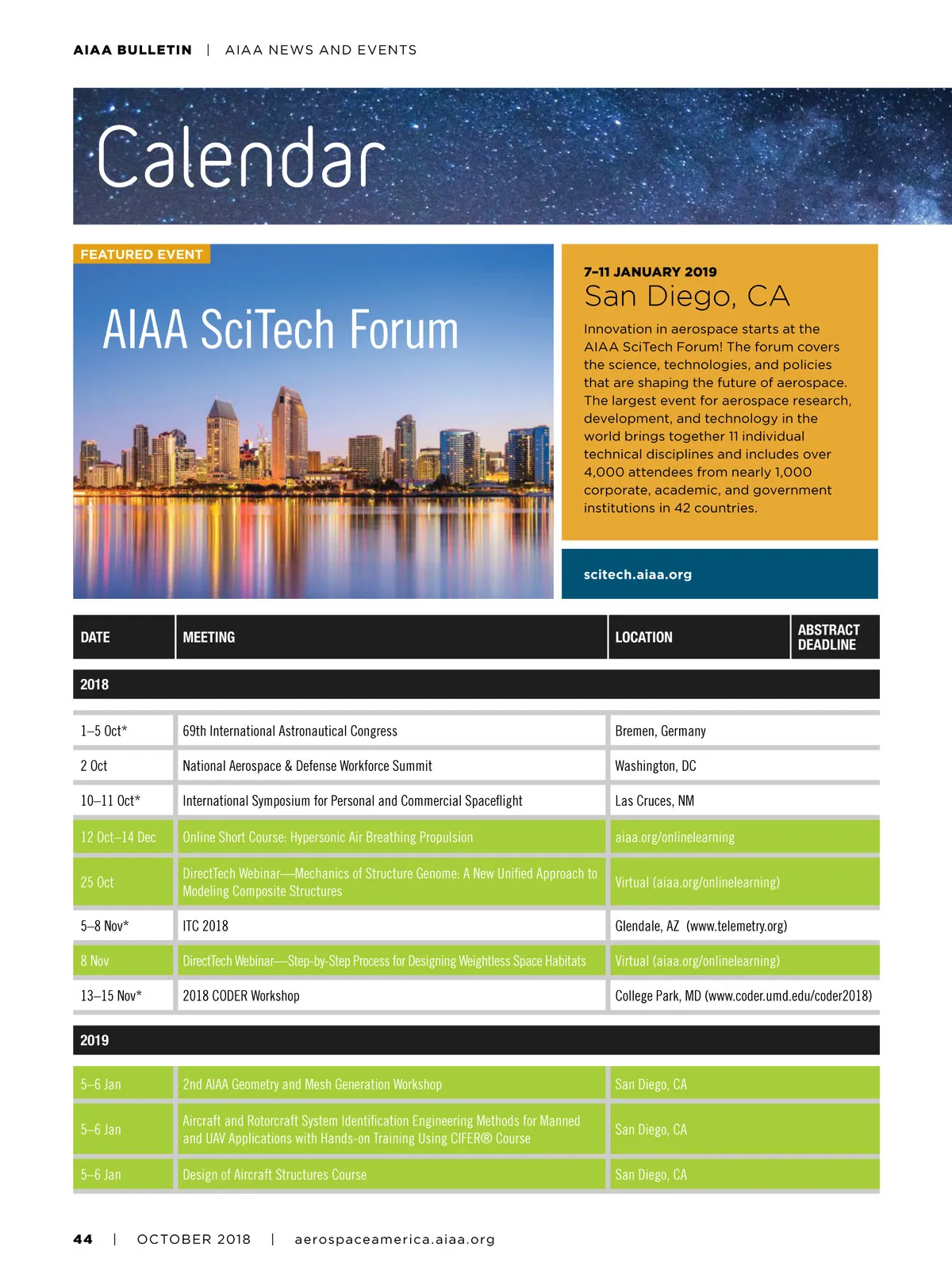 AIAA BULLETIN | AIAA NEWS AND EVENTS

Calendar

FEATURED EVENT

AIAA SciTech Forum

7–11 JANUARY 2019
San Diego, CA

Innovation in aerospace starts at the AIAA SciTech Forum! The forum covers the science, technologies, and policies that are shaping the future of aerospace. The largest event for aerospace research, development, and technology in the world brings together 11 individual technical disciplines and includes over 4,000 attendees from nearly 1,000 corporate, academic, and government institutions in 42 countries.

scitech.aiaa.org

| DATE | MEETING | LOCATION | ABSTRACT DEADLINE |
|---|---|---|---|
| 2018 | | | |
| 1–5 Oct* | 69th International Astronautical Congress | Bremen, Germany | |
| 2 Oct | National Aerospace & Defense Workforce Summit | Washington, DC | |
| 10–11 Oct* | International Symposium for Personal and Commercial Spaceflight | Las Cruces, NM | |
| 12 Oct–14 Dec | Online Short Course: Hypersonic Air Breathing Propulsion | aiaa.org/onlinelearning | |
| 25 Oct | DirectTech Webinar—Mechanics of Structure Genome: A New Unified Approach to Modeling Composite Structures | Virtual (aiaa.org/onlinelearning) | |
| 5–8 Nov* | ITC 2018 | Glendale, AZ (www.telemetry.org) | |
| 8 Nov | DirectTech Webinar—Step-by-Step Process for Designing Weightless Space Habitats | Virtual (aiaa.org/onlinelearning) | |
| 13–15 Nov* | 2018 CODER Workshop | College Park, MD (www.coder.umd.edu/coder2018) | |
| 2019 | | | |
| 5–6 Jan | 2nd AIAA Geometry and Mesh Generation Workshop | San Diego, CA | |
| 5–6 Jan | Aircraft and Rotorcraft System Identification Engineering Methods for Manned and UAV Applications with Hands-on Training Using CIFER® Course | San Diego, CA | |
| 5–6 Jan | Design of Aircraft Structures Course | San Diego, CA | |

44 | OCTOBER 2018 | aerospaceamerica.aiaa.org